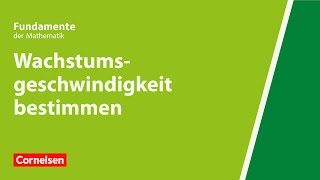 Fundamente
der Mathematik

Wachstumsgeschwindigkeit bestimmen

Cornelsen